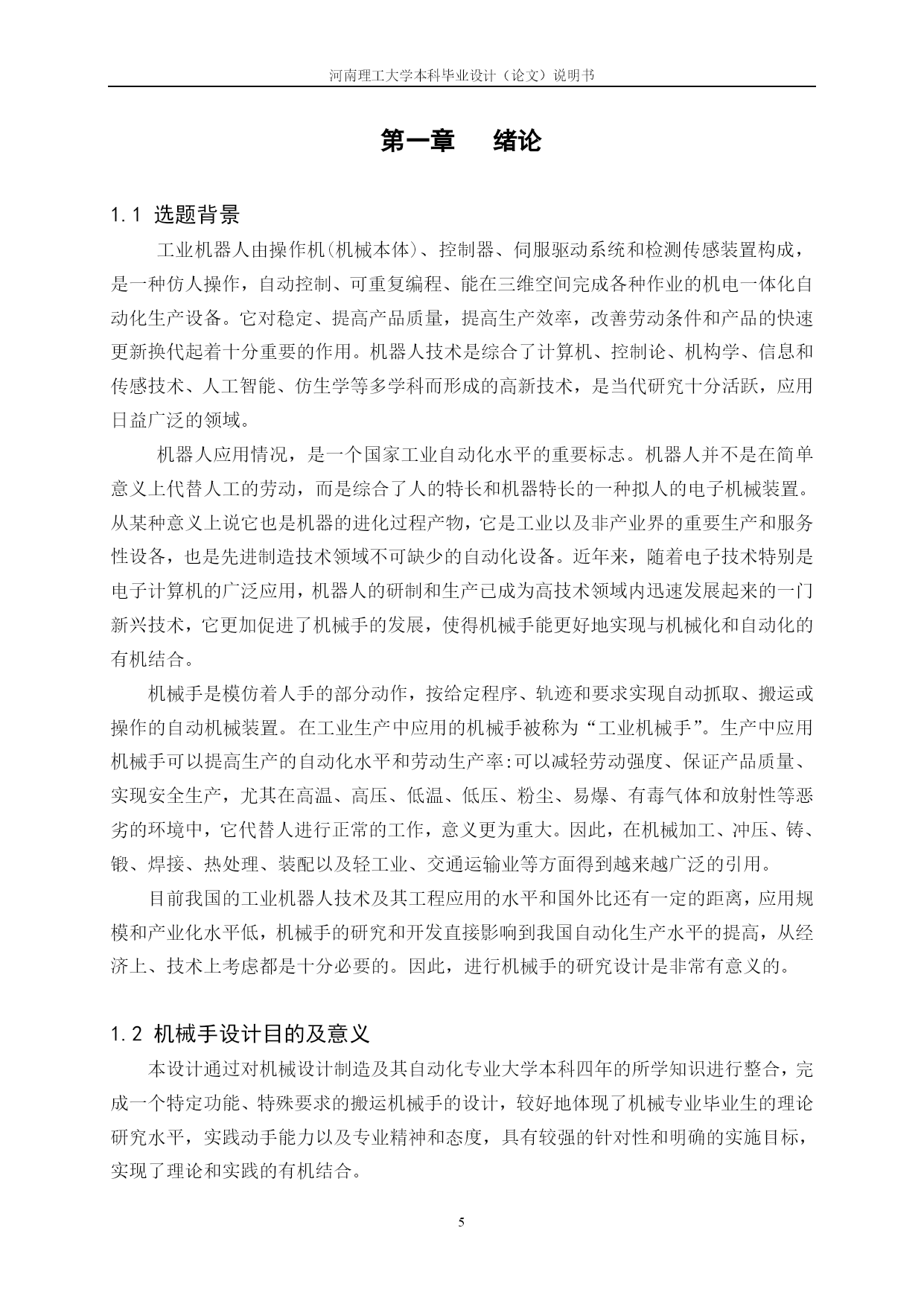 河南理工大学本科毕业设计（论文）说明书

第一章　绪论

1.1 选题背景

工业机器人由操作机(机械本体)、控制器、伺服驱动系统和检测传感装置构成，是一种仿人操作，自动控制、可重复编程、能在三维空间完成各种作业的机电一体化自动化生产设备。它对稳定、提高产品质量，提高生产效率，改善劳动条件和产品的快速更新换代起着十分重要的作用。机器人技术是综合了计算机、控制论、机构学、信息和传感技术、人工智能、仿生学等多学科而形成的高新技术，是当代研究十分活跃，应用日益广泛的领域。

机器人应用情况，是一个国家工业自动化水平的重要标志。机器人并不是在简单意义上代替人工的劳动，而是综合了人的特长和机器特长的一种拟人的电子机械装置。从某种意义上说它也是机器的进化过程产物，它是工业以及非产业界的重要生产和服务性设备，也是先进制造技术领域不可缺少的自动化设备。近年来，随着电子技术特别是电子计算机的广泛应用，机器人的研制和生产已成为高技术领域内迅速发展起来的一门新兴技术，它更加促进了机械手的发展，使得机械手能更好地实现与机械化和自动化的有机结合。

机械手是模仿着人手的部分动作，按给定程序、轨迹和要求实现自动抓取、搬运或操作的自动机械装置。在工业生产中应用的机械手被称为“工业机械手”。生产中应用机械手可以提高生产的自动化水平和劳动生产率:可以减轻劳动强度、保证产品质量、实现安全生产，尤其在高温、高压、低温、低压、粉尘、易爆、有毒气体和放射性等恶劣的环境中，它代替人进行正常的工作，意义更为重大。因此，在机械加工、冲压、铸、锻、焊接、热处理、装配以及轻工业、交通运输业等方面得到越来越广泛的引用。

目前我国的工业机器人技术及其工程应用的水平和国外比还有一定的距离，应用规模和产业化水平低，机械手的研究和开发直接影响到我国自动化生产水平的提高，从经济上、技术上考虑都是十分必要的。因此，进行机械手的研究设计是非常有意义的。

1.2 机械手设计目的及意义

本设计通过对机械设计制造及其自动化专业大学本科四年的所学知识进行整合，完成一个特定功能、特殊要求的搬运机械手的设计，较好地体现了机械专业毕业生的理论研究水平，实践动手能力以及专业精神和态度，具有较强的针对性和明确的实施目标，实现了理论和实践的有机结合。

5